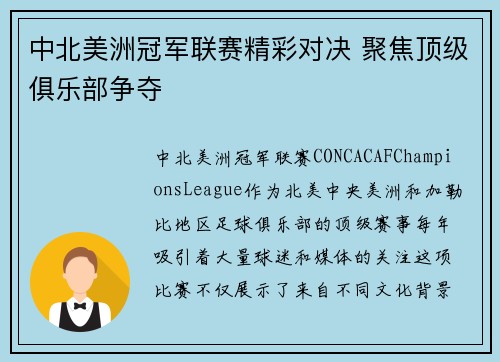 中北美洲冠军联赛精彩对决 聚焦顶级俱乐部争夺

中北美洲冠军联赛CONCACAFChampionsLeague作为北美中央美洲和加勒比地区足球俱乐部的顶级赛事每年吸引着大量球迷和媒体的关注这项比赛不仅展示了来自不同文化背景